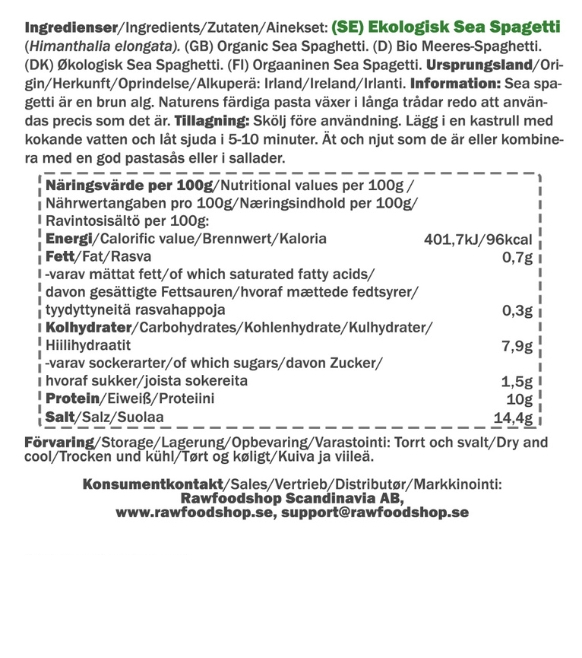 Ingredienser/Ingredients/Zutaten/Ainekset: (SE) Ekologisk Sea Spagetti (Himanthalia elongata). (GB) Organic Sea Spaghetti. (D) Bio Meeres-Spaghetti. (DK) Økologisk Sea Spaghetti. (FI) Orgaaninen Sea Spagetti. Ursprungsland/Origin/Herkunft/Oprindelse/Alkuperä: Irland/Ireland/Irlanti. Information: Sea spagetti är en brun alg. Naturens färdiga pasta växer i långa trådar redo att användas precis som det är. Tillagning: Skölj före användning. Lägg i en kastrull med kokande vatten och låt sjuda i 5-10 minuter. Ät och njut som de är eller kombinera med en god pastasås eller i sallader.

| Näringsvärde per 100g/Nutritional values per 100g / Nährwertangaben pro 100g/Næringsindhold per 100g/ Ravintosisältö per 100g: | |
|---|---|
| Energi/Calorific value/Brennwert/Kaloria | 401,7kJ/96kcal |
| Fett/Fat/Rasva | 0,7g |
| -varav mättat fett/of which saturated fatty acids/ davon gesättigte Fettsauren/hvoraf mættede fedtsyrer/ tyydyttyneitä rasvahappoja | 0,3g |
| Kolhydrater/Carbohydrates/Kohlenhydrate/Kulhydrater/ Hiilihydraatit | 7,9g |
| -varav sockerarter/of which sugars/davon Zucker/ hvoraf sukker/joista sokereita | 1,5g |
| Protein/Eiweiß/Proteiini | 10g |
| Salt/Salz/Suolaa | 14,4g |

Förvaring/Storage/Lagerung/Opbevaring/Varastointi: Torrt och svalt/Dry and cool/Trocken und kühl/Tørt og køligt/Kuiva ja viileä.

Konsumentkontakt/Sales/Vertrieb/Distributør/Markkinointi:
Rawfoodshop Scandinavia AB,
www.rawfoodshop.se, support@rawfoodshop.se